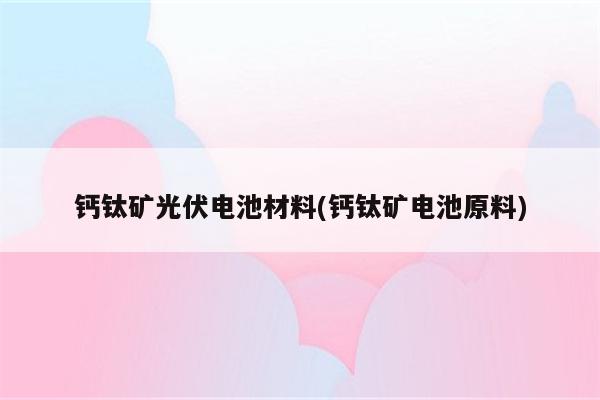 钙钛矿光伏电池材料(钙钛矿电池原料)